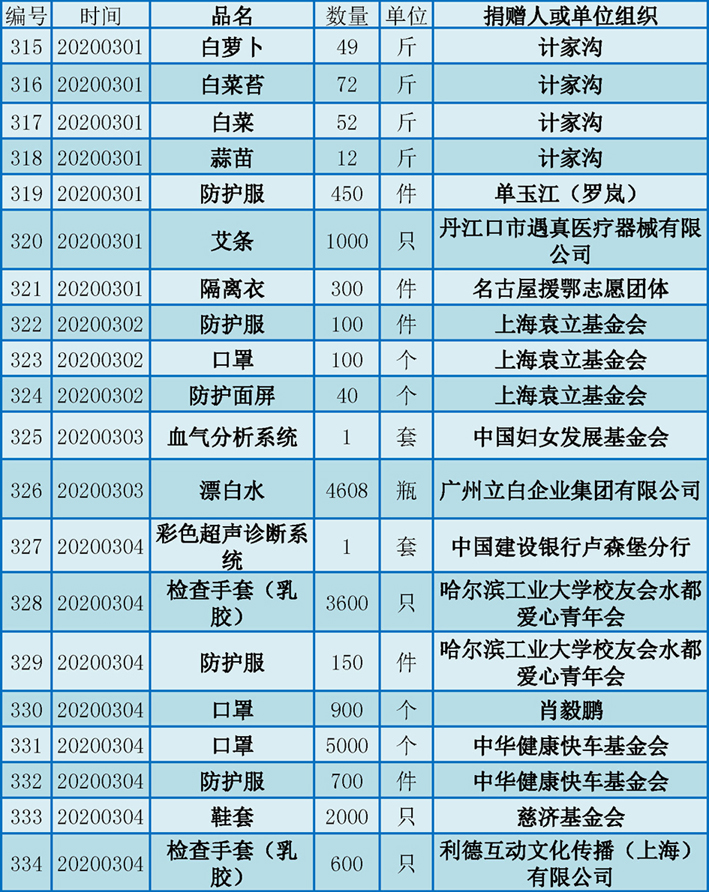 | 编号 | 时间 | 品名 | 数量 | 单位 | 捐赠人或单位组织 |
|---|---|---|---|---|---|
| 315 | 20200301 | 白萝卜 | 49 | 斤 | 计家沟 |
| 316 | 20200301 | 白菜苔 | 72 | 斤 | 计家沟 |
| 317 | 20200301 | 白菜 | 52 | 斤 | 计家沟 |
| 318 | 20200301 | 蒜苗 | 12 | 斤 | 计家沟 |
| 319 | 20200301 | 防护服 | 450 | 件 | 单玉江（罗岚） |
| 320 | 20200301 | 艾条 | 1000 | 只 | 丹江口市遇真医疗器械有限公司 |
| 321 | 20200301 | 隔离衣 | 300 | 件 | 名古屋援鄂志愿团体 |
| 322 | 20200302 | 防护服 | 100 | 件 | 上海袁立基金会 |
| 323 | 20200302 | 口罩 | 100 | 个 | 上海袁立基金会 |
| 324 | 20200302 | 防护面屏 | 40 | 个 | 上海袁立基金会 |
| 325 | 20200303 | 血气分析系统 | 1 | 套 | 中国妇女发展基金会 |
| 326 | 20200303 | 漂白水 | 4608 | 瓶 | 广州立白企业集团有限公司 |
| 327 | 20200304 | 彩色超声诊断系统 | 1 | 套 | 中国建设银行卢森堡分行 |
| 328 | 20200304 | 检查手套（乳胶） | 3600 | 只 | 哈尔滨工业大学校友会水都爱心青年会 |
| 329 | 20200304 | 防护服 | 150 | 件 | 哈尔滨工业大学校友会水都爱心青年会 |
| 330 | 20200304 | 口罩 | 900 | 个 | 肖毅鹏 |
| 331 | 20200304 | 口罩 | 5000 | 个 | 中华健康快车基金会 |
| 332 | 20200304 | 防护服 | 700 | 件 | 中华健康快车基金会 |
| 333 | 20200304 | 鞋套 | 2000 | 只 | 慈济基金会 |
| 334 | 20200304 | 检查手套（乳胶） | 600 | 只 | 利德互动文化传播（上海）有限公司 |